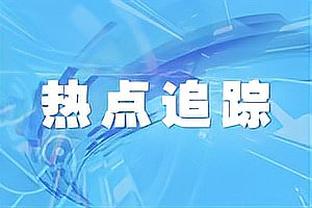 热点追踪